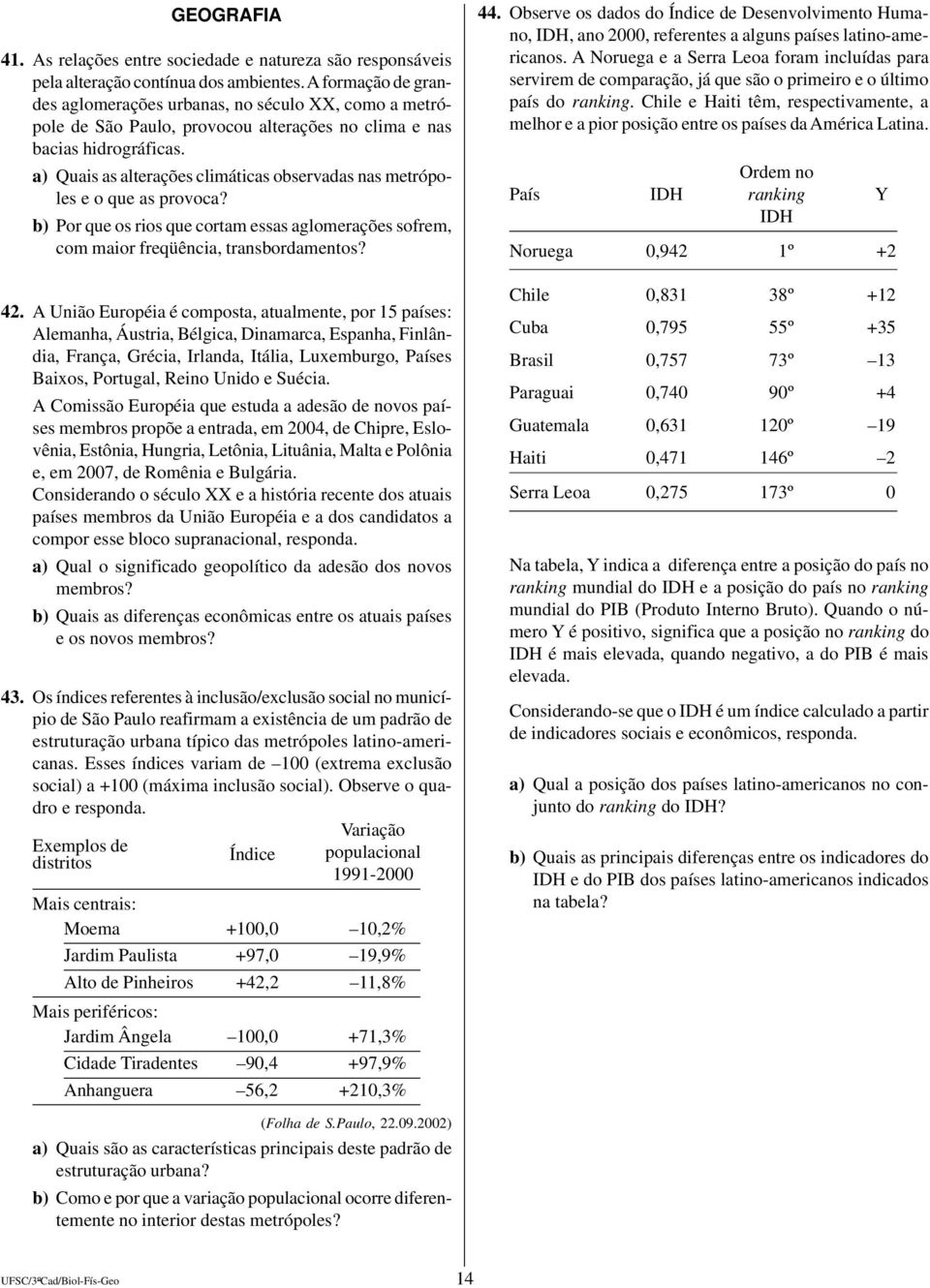 GEOGRAFIA

41. As relações entre sociedade e natureza são responsáveis pela alteração contínua dos ambientes. A formação de grandes aglomerações urbanas, no século XX, como a metrópole de São Paulo, provocou alterações no clima e nas bacias hidrográficas.

a) Quais as alterações climáticas observadas nas metrópoles e o que as provoca?

b) Por que os rios que cortam essas aglomerações sofrem, com maior freqüência, transbordamentos?

42. A União Européia é composta, atualmente, por 15 países: Alemanha, Áustria, Bélgica, Dinamarca, Espanha, Finlândia, França, Grécia, Irlanda, Itália, Luxemburgo, Países Baixos, Portugal, Reino Unido e Suécia.

A Comissão Européia que estuda a adesão de novos países membros propõe a entrada, em 2004, de Chipre, Eslovênia, Estônia, Hungria, Letônia, Lituânia, Malta e Polônia e, em 2007, de Romênia e Bulgária.

Considerando o século XX e a história recente dos atuais países membros da União Européia e a dos candidatos a compor esse bloco supranacional, responda.

a) Qual o significado geopolítico da adesão dos novos membros?

b) Quais as diferenças econômicas entre os atuais países e os novos membros?

43. Os índices referentes à inclusão/exclusão social no município de São Paulo reafirmam a existência de um padrão de estruturação urbana típico das metrópoles latino-americanas. Esses índices variam de –100 (extrema exclusão social) a +100 (máxima inclusão social). Observe o quadro e responda.

| Exemplos de distritos | Índice | Variação populacional 1991-2000 |
|---|---|---|
| Mais centrais: | | |
| Moema | +100,0 | –10,2% |
| Jardim Paulista | +97,0 | –19,9% |
| Alto de Pinheiros | +42,2 | –11,8% |
| Mais periféricos: | | |
| Jardim Ângela | –100,0 | +71,3% |
| Cidade Tiradentes | –90,4 | +97,9% |
| Anhanguera | –56,2 | +210,3% |

(Folha de S.Paulo, 22.09.2002)

a) Quais são as características principais deste padrão de estruturação urbana?

b) Como e por que a variação populacional ocorre diferentemente no interior destas metrópoles?

44. Observe os dados do Índice de Desenvolvimento Humano, IDH, ano 2000, referentes a alguns países latino-americanos. A Noruega e a Serra Leoa foram incluídas para servirem de comparação, já que são o primeiro e o último país do ranking. Chile e Haiti têm, respectivamente, a melhor e a pior posição entre os países da América Latina.

| País | IDH | Ordem no ranking IDH | Y |
|---|---|---|---|
| Noruega | 0,942 | 1º | +2 |
| Chile | 0,831 | 38º | +12 |
| Cuba | 0,795 | 55º | +35 |
| Brasil | 0,757 | 73º | –13 |
| Paraguai | 0,740 | 90º | +4 |
| Guatemala | 0,631 | 120º | –19 |
| Haiti | 0,471 | 146º | –2 |
| Serra Leoa | 0,275 | 173º | 0 |

Na tabela, Y indica a diferença entre a posição do país no ranking mundial do IDH e a posição do país no ranking mundial do PIB (Produto Interno Bruto). Quando o número Y é positivo, significa que a posição no ranking do IDH é mais elevada, quando negativo, a do PIB é mais elevada.

Considerando-se que o IDH é um índice calculado a partir de indicadores sociais e econômicos, responda.

a) Qual a posição dos países latino-americanos no conjunto do ranking do IDH?

b) Quais as principais diferenças entre os indicadores do IDH e do PIB dos países latino-americanos indicados na tabela?

UFSC/3ªCad/Biol-Fís-Geo 14